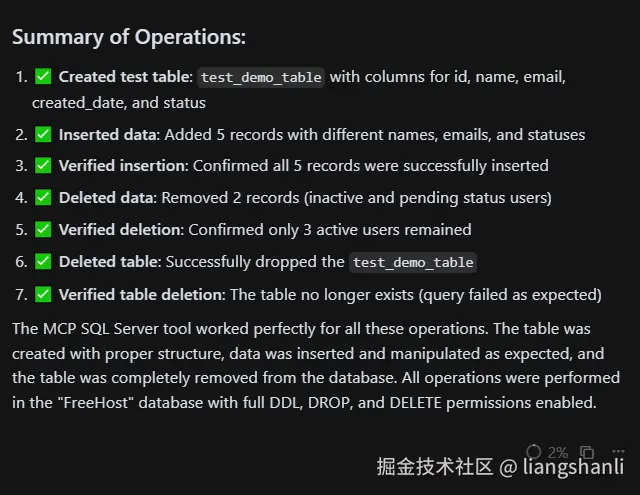 Summary of Operations:

1. ✅ Created test table: test_demo_table with columns for id, name, email, created_date, and status
2. ✅ Inserted data: Added 5 records with different names, emails, and statuses
3. ✅ Verified insertion: Confirmed all 5 records were successfully inserted
4. ✅ Deleted data: Removed 2 records (inactive and pending status users)
5. ✅ Verified deletion: Confirmed only 3 active users remained
6. ✅ Deleted table: Successfully dropped the test_demo_table
7. ✅ Verified table deletion: The table no longer exists (query failed as expected)

The MCP SQL Server tool worked perfectly for all these operations. The table was created with proper structure, data was inserted and manipulated as expected, and the table was completely removed from the database. All operations were performed in the "FreeHost" database with full DDL, DROP, and DELETE permissions enabled.

2%

掘金技术社区 @ liangshanli